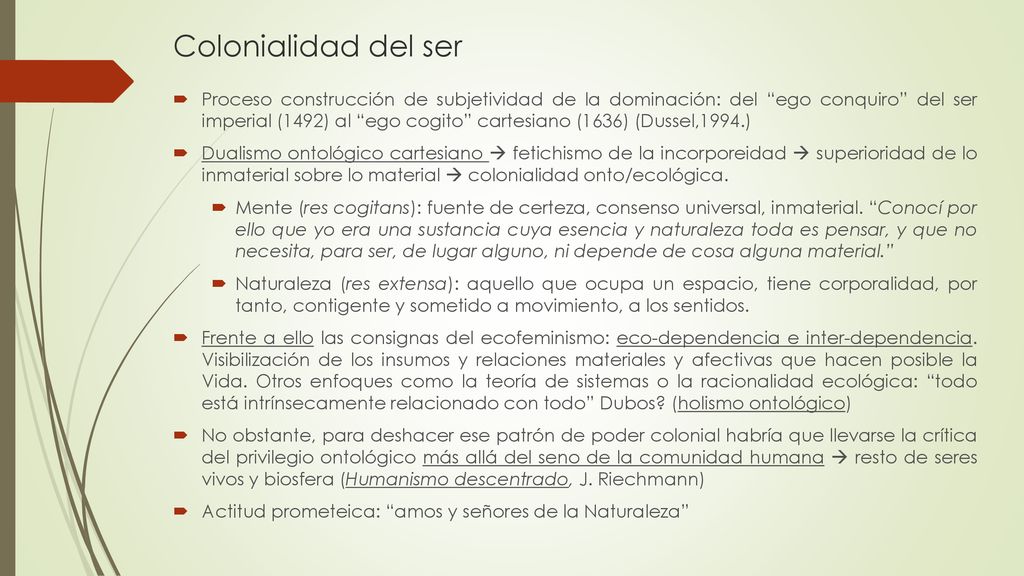 Colonialidad del ser

Proceso construcción de subjetividad de la dominación: del “ego conquiro” del ser imperial (1492) al “ego cogito” cartesiano (1636) (Dussel,1994.)

Dualismo ontológico cartesiano → fetichismo de la incorporeidad → superioridad de lo inmaterial sobre lo material → colonialidad onto/ecológica.

Mente (res cogitans): fuente de certeza, consenso universal, inmaterial. “Conocí por ello que yo era una sustancia cuya esencia y naturaleza toda es pensar, y que no necesita, para ser, de lugar alguno, ni depende de cosa alguna material.”

Naturaleza (res extensa): aquello que ocupa un espacio, tiene corporalidad, por tanto, contigente y sometido a movimiento, a los sentidos.

Frente a ello las consignas del ecofeminismo: eco-dependencia e inter-dependencia. Visibilización de los insumos y relaciones materiales y afectivas que hacen posible la Vida. Otros enfoques como la teoría de sistemas o la racionalidad ecológica: “todo está intrínsecamente relacionado con todo” Dubos? (holismo ontológico)

No obstante, para deshacer ese patrón de poder colonial habría que llevarse la crítica del privilegio ontológico más allá del seno de la comunidad humana → resto de seres vivos y biosfera (Humanismo descentrado, J. Riechmann)

Actitud prometeica: “amos y señores de la Naturaleza”